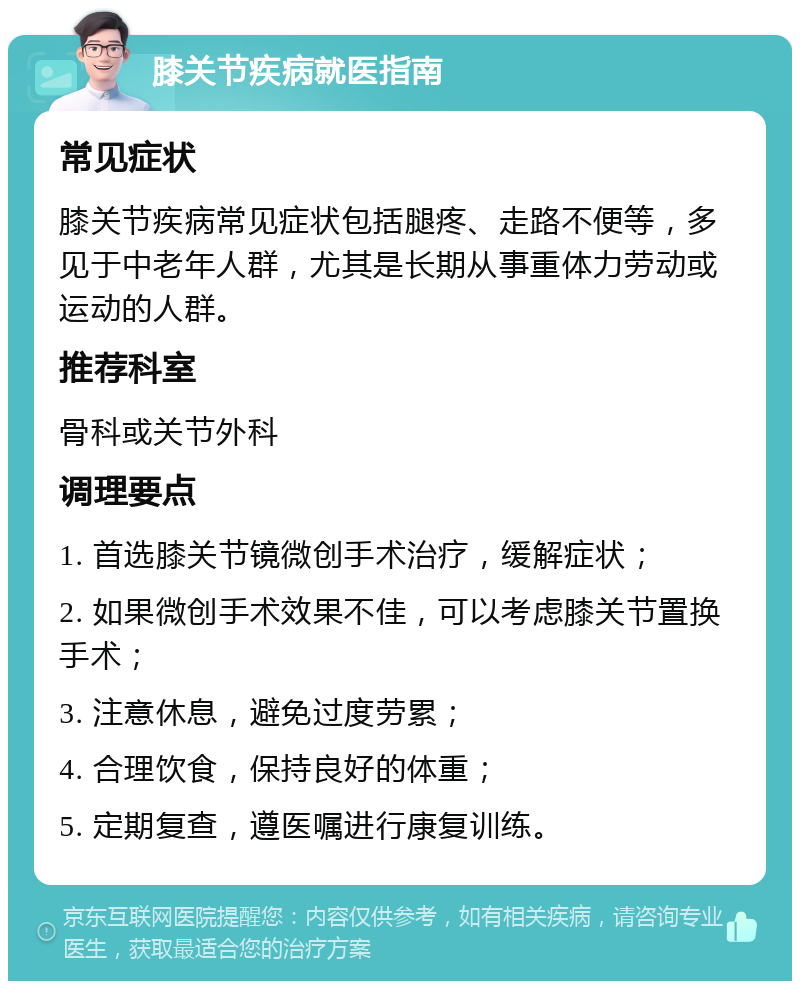 膝关节疾病就医指南

常见症状

膝关节疾病常见症状包括腿疼、走路不便等，多见于中老年人群，尤其是长期从事重体力劳动或运动的人群。

推荐科室

骨科或关节外科

调理要点

1. 首选膝关节镜微创手术治疗，缓解症状；

2. 如果微创手术效果不佳，可以考虑膝关节置换手术；

3. 注意休息，避免过度劳累；

4. 合理饮食，保持良好的体重；

5. 定期复查，遵医嘱进行康复训练。

京东互联网医院提醒您：内容仅供参考，如有相关疾病，请咨询专业医生，获取最适合您的治疗方案